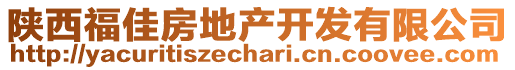 陕西福佳房地产开发有限公司
http://yacuritiszechari.cn.coovee.com